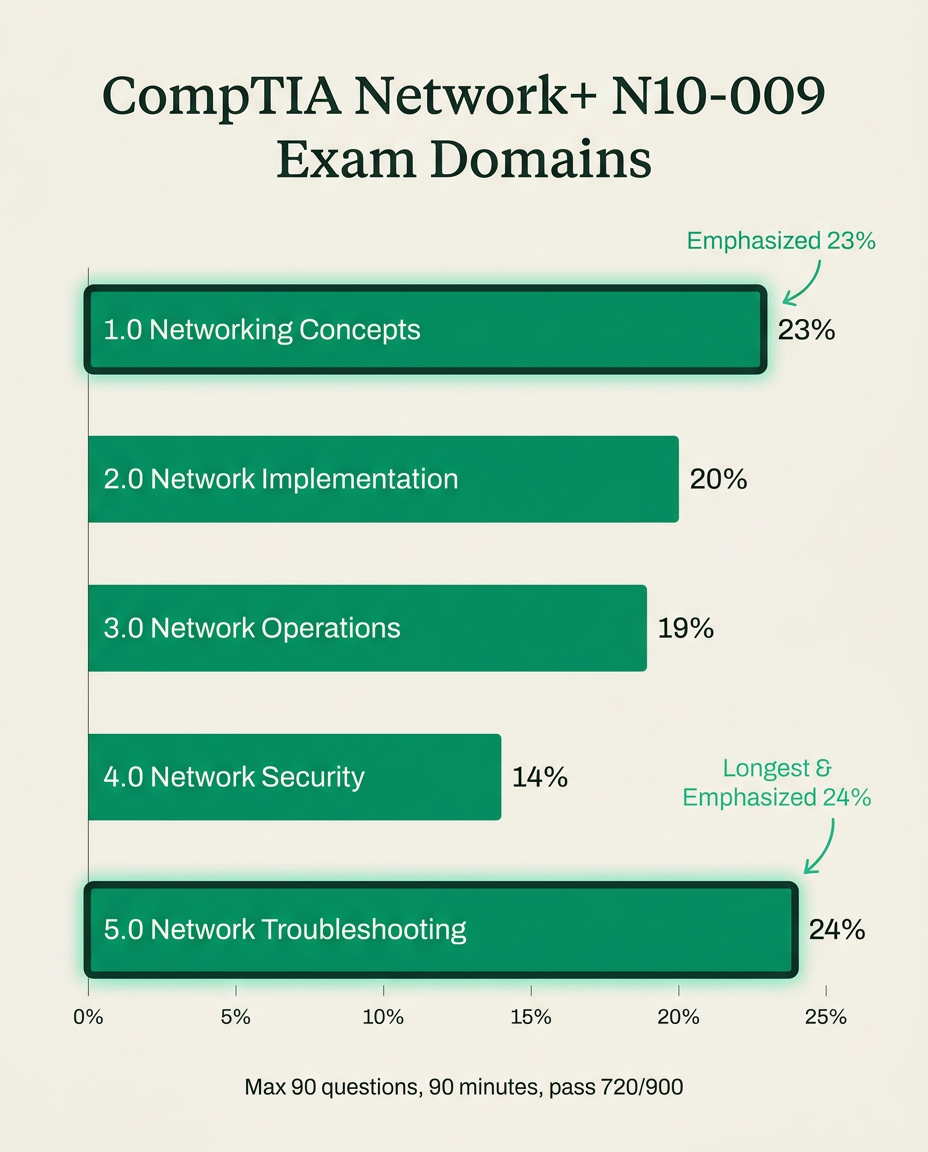 CompTIA Network+ N10-009
Exam Domains

Emphasized 23%

1.0 Networking Concepts 23%

2.0 Network Implementation 20%

3.0 Network Operations 19%

4.0 Network Security 14%

Longest &
Emphasized 24%

5.0 Network Troubleshooting 24%

0% 5% 10% 15% 20% 25%

Max 90 questions, 90 minutes, pass 720/900